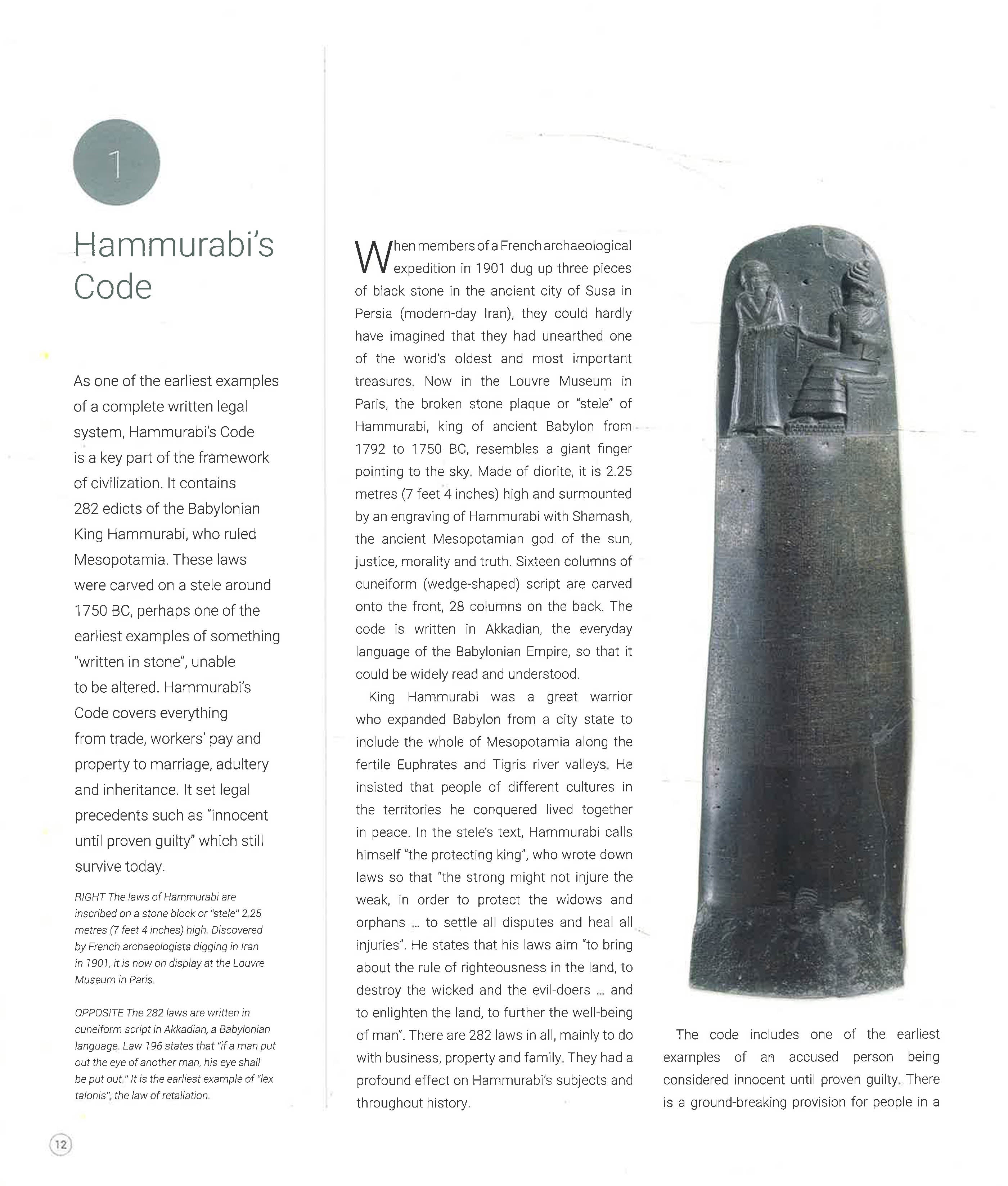 1

Hammurabi's Code

As one of the earliest examples of a complete written legal system, Hammurabi's Code is a key part of the framework of civilization. It contains 282 edicts of the Babylonian King Hammurabi, who ruled Mesopotamia. These laws were carved on a stele around 1750 BC, perhaps one of the earliest examples of something "written in stone", unable to be altered. Hammurabi's Code covers everything from trade, workers' pay and property to marriage, adultery and inheritance. It set legal precedents such as "innocent until proven guilty" which still survive today.

RIGHT The laws of Hammurabi are inscribed on a stone block or "stele" 2.25 metres (7 feet 4 inches) high. Discovered by French archaeologists digging in Iran in 1901, it is now on display at the Louvre Museum in Paris.

OPPOSITE The 282 laws are written in cuneiform script in Akkadian, a Babylonian language. Law 196 states that "if a man put out the eye of another man, his eye shall be put out." It is the earliest example of "lex talonis", the law of retaliation.

When members of a French archaeological expedition in 1901 dug up three pieces of black stone in the ancient city of Susa in Persia (modern-day Iran), they could hardly have imagined that they had unearthed one of the world's oldest and most important treasures. Now in the Louvre Museum in Paris, the broken stone plaque or "stele" of Hammurabi, king of ancient Babylon from 1792 to 1750 BC, resembles a giant finger pointing to the sky. Made of diorite, it is 2.25 metres (7 feet 4 inches) high and surmounted by an engraving of Hammurabi with Shamash, the ancient Mesopotamian god of the sun, justice, morality and truth. Sixteen columns of cuneiform (wedge-shaped) script are carved onto the front, 28 columns on the back. The code is written in Akkadian, the everyday language of the Babylonian Empire, so that it could be widely read and understood.

King Hammurabi was a great warrior who expanded Babylon from a city state to include the whole of Mesopotamia along the fertile Euphrates and Tigris river valleys. He insisted that people of different cultures in the territories he conquered lived together in peace. In the stele's text, Hammurabi calls himself "the protecting king", who wrote down laws so that "the strong might not injure the weak, in order to protect the widows and orphans ... to settle all disputes and heal all injuries". He states that his laws aim "to bring about the rule of righteousness in the land, to destroy the wicked and the evil-doers ... and to enlighten the land, to further the well-being of man". There are 282 laws in all, mainly to do with business, property and family. They had a profound effect on Hammurabi's subjects and throughout history.

The code includes one of the earliest examples of an accused person being considered innocent until proven guilty. There is a ground-breaking provision for people in a

12